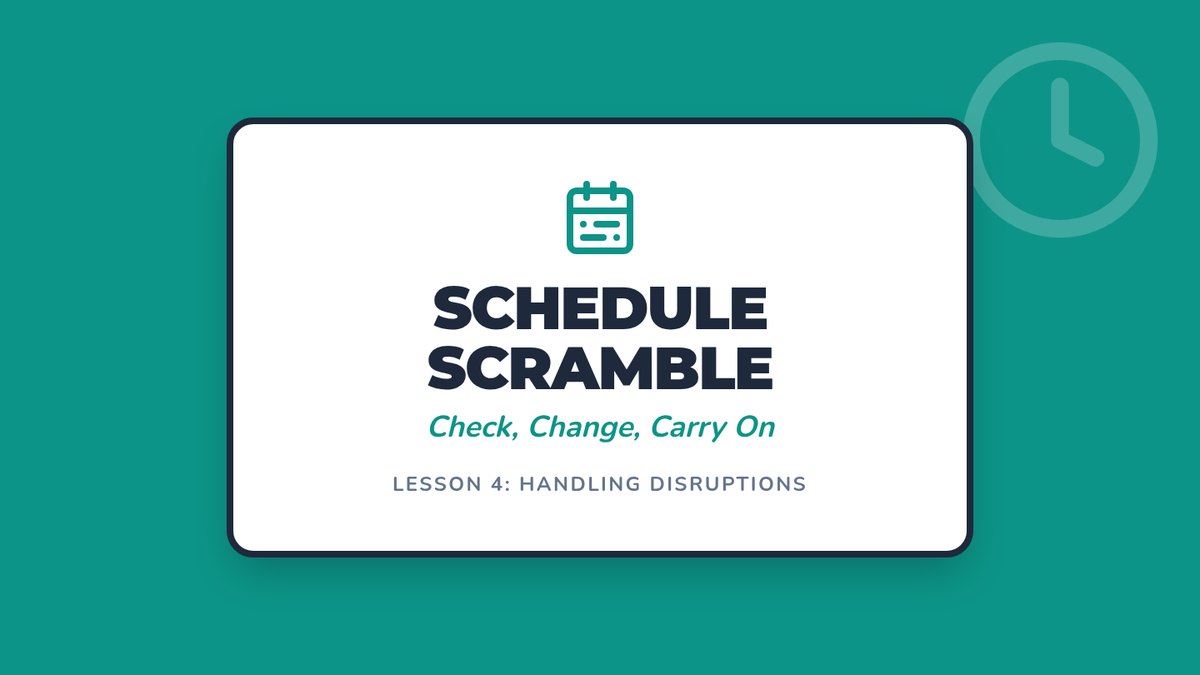 SCHEDULE
SCRAMBLE

Check, Change, Carry On

LESSON 4: HANDLING DISRUPTIONS